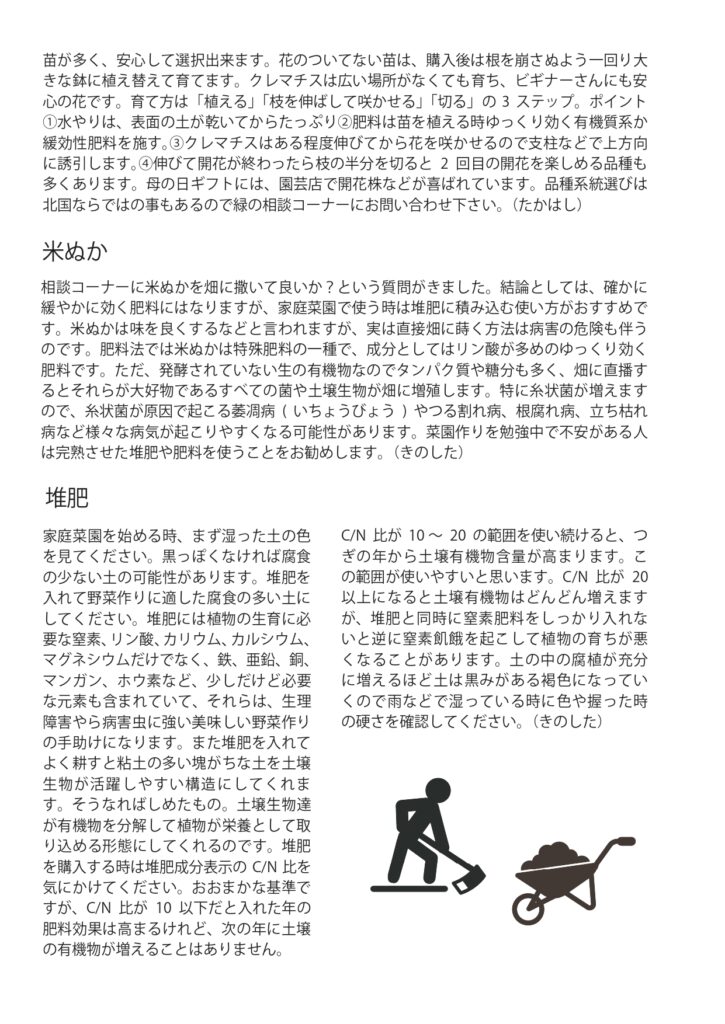 苗が多く、安心して選択出来ます。花のついてない苗は、購入後は根を崩さぬよう一回り大きな鉢に植え替えて育てます。クレマチスは広い場所がなくても育ち、ビギナーさんにも安心の花です。育て方は「植える」「枝を伸ばして咲かせる」「切る」の 3 ステップ。ポイント①水やりは、表面の土が乾いてからたっぷり②肥料は苗を植える時ゆっくり効く有機質系か緩効性肥料を施す。③クレマチスはある程度伸びてから花を咲かせるので支柱などで上方向に誘引します。④伸びて開花が終わったら枝の半分を切ると 2 回目の開花を楽しめる品種も多くあります。母の日ギフトには、園芸店で開花株などが喜ばれています。品種系統選びは北国ならではの事もあるので緑の相談コーナーにお問い合わせ下さい。（たかはし）

米ぬか

相談コーナーに米ぬかを畑に撒いて良いか？という質問がきました。結論としては、確かに緩やかに効く肥料にはなりますが、家庭菜園で使う時は堆肥に積み込む使い方がおすすめです。米ぬかは味を良くするなどと言われますが、実は直接畑に蒔く方法は病害の危険も伴うのです。肥料法では米ぬかは特殊肥料の一種で、成分としてはリン酸が多めのゆっくり効く肥料です。ただ、発酵されていない生の有機物なのでタンパク質や糖分も多く、畑に直播するとそれらが大好物であるすべての菌や土壌生物が畑に増殖します。特に糸状菌が増えますので、糸状菌が原因で起こる萎凋病（いちょうびょう）やつる割れ病、根腐れ病、立ち枯れ病など様々な病気が起こりやすくなる可能性があります。菜園作りを勉強中で不安がある人は完熟させた堆肥や肥料を使うことをお勧めします。（きのした）

堆肥

家庭菜園を始める時、まず湿った土の色を見てください。黒っぽくなければ腐食の少ない土の可能性があります。堆肥を入れて野菜作りに適した腐食の多い土にしてください。堆肥には植物の生育に必要な窒素、リン酸、カリウム、カルシウム、マグネシウムだけでなく、鉄、亜鉛、銅、マンガン、ホウ素など、少しだけど必要な元素も含まれていて、それらは、生理障害やら病害虫に強い美味しい野菜作りの手助けになります。また堆肥を入れてよく耕すと粘土の多い塊がちな土を土壌生物が活躍しやすい構造にしてくれます。そうなればしめたもの。土壌生物達が有機物を分解して植物が栄養として取り込める形態にしてくれるのです。堆肥を購入する時は堆肥成分表示の C/N 比を気にかけてください。おおまかな基準ですが、C/N 比が 10 以下だと入れた年の肥料効果は高まるけれど、次の年に土壌の有機物が増えることはありません。

C/N 比が 10 ～ 20 の範囲を使い続けると、つぎの年から土壌有機物含量が高まります。この範囲が使いやすいと思います。C/N 比が 20 以上になると土壌有機物はどんどん増えますが、堆肥と同時に窒素肥料をしっかり入れないと逆に窒素飢餓を起こして植物の育ちが悪くなることがあります。土の中の腐植が充分に増えるほど土は黒みがある褐色になっていくので雨などで湿っている時に色や握った時の硬さを確認してください。（きのした）